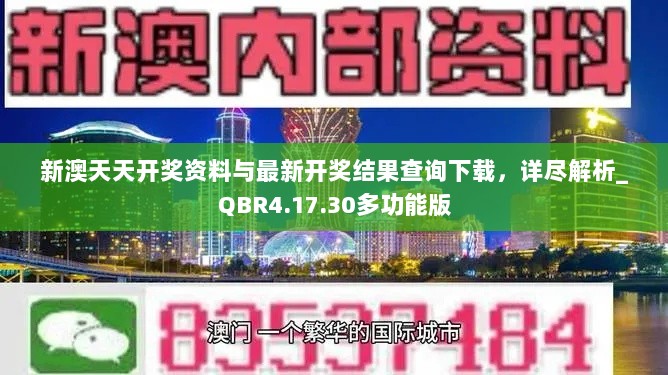 新澳内部资料

新澳天天开奖资料与最新开奖结果查询下载，详尽解析_QBR4.17.30多功能版

83537484

澳门 一个繁华的国际城市